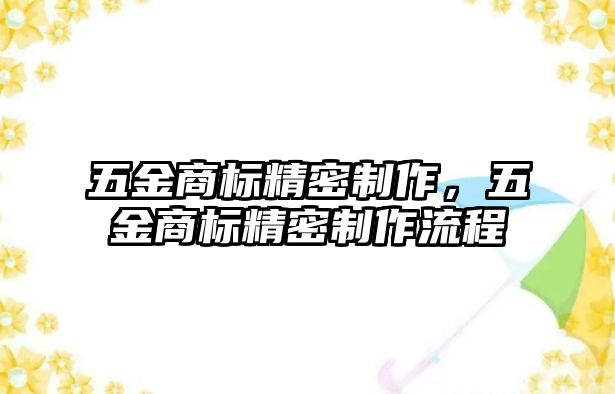 五金商标精密制作，五金商标精密制作流程